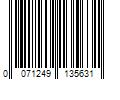 0 071249 135631